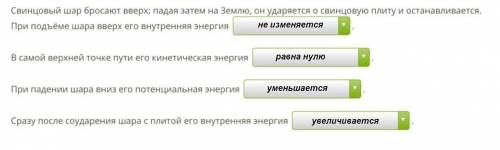 Свинцовый шар бросают вверх; падая затем на Землю, он ударяется о свинцовую плиту и останавливается.
При подъёме шара вверх его внутренняя энергия не изменяется .

В самой верхней точке пути его кинетическая энергия равна нулю .

При падении шара вниз его потенциальная энергия уменьшается .

Сразу после соударения шара с плитой его внутренняя энергия увеличивается .